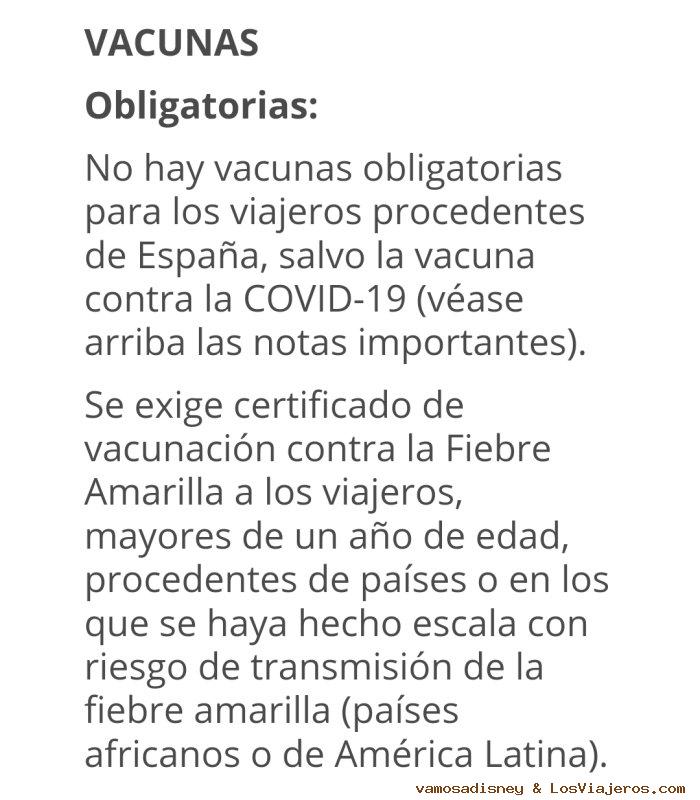 VACUNAS

Obligatorias:

No hay vacunas obligatorias para los viajeros procedentes de España, salvo la vacuna contra la COVID-19 (véase arriba las notas importantes).

Se exige certificado de vacunación contra la Fiebre Amarilla a los viajeros, mayores de un año de edad, procedentes de países o en los que se haya hecho escala con riesgo de transmisión de la fiebre amarilla (países africanos o de América Latina).

vamosadisney & LosViajeros.com